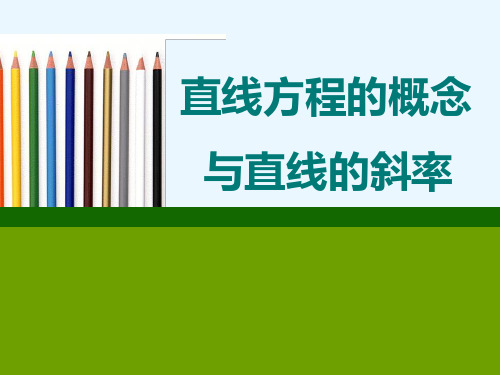 直线方程的概念
与直线的斜率